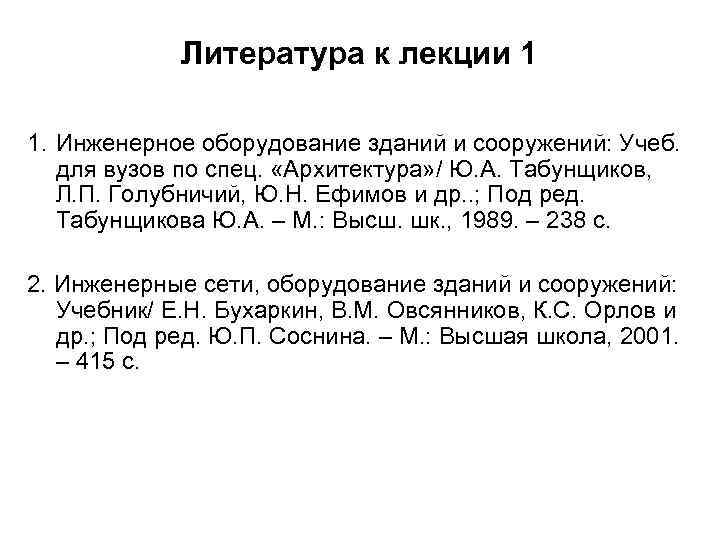 Литература к лекции 1

1. Инженерное оборудование зданий и сооружений: Учеб. для вузов по спец. «Архитектура»/ Ю.А. Табунщиков, Л.П. Голубничий, Ю.Н. Ефимов и др..; Под ред. Табунщикова Ю.А. – М.: Высш. шк., 1989. – 238 с.

2. Инженерные сети, оборудование зданий и сооружений: Учебник/ Е.Н. Бухаркин, В.М. Овсянников, К.С. Орлов и др.; Под ред. Ю.П. Соснина. – М.: Высшая школа, 2001. – 415 с.